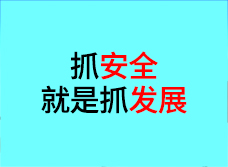 抓安全
就是抓发展